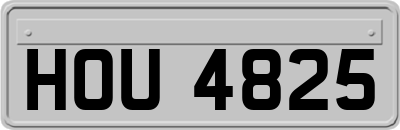 HOU 4825